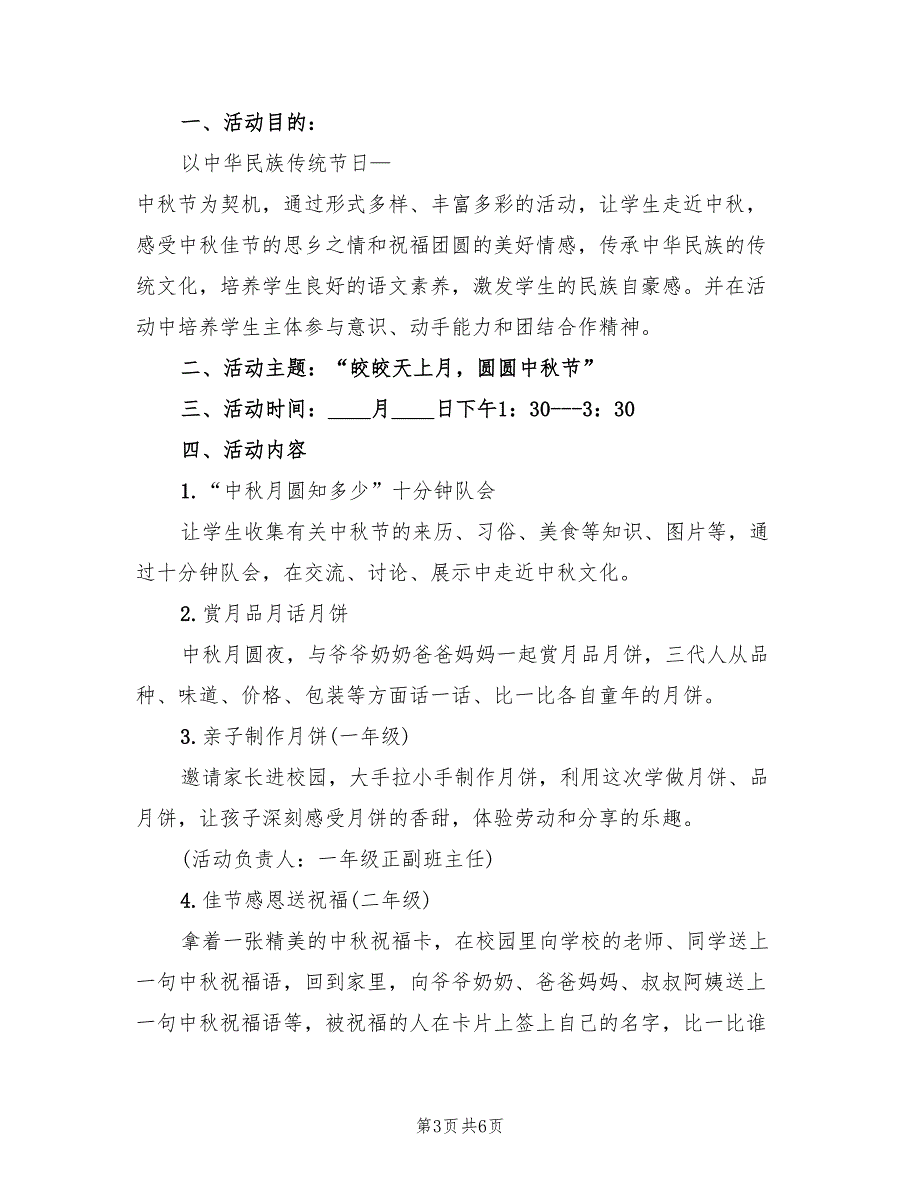 一、活动目的：

以中华民族传统节日—

中秋节为契机，通过形式多样、丰富多彩的活动，让学生走近中秋，感受中秋佳节的思乡之情和祝福团圆的美好情感，传承中华民族的传统文化，培养学生良好的语文素养，激发学生的民族自豪感。并在活动中培养学生主体参与意识、动手能力和团结合作精神。

二、活动主题：“皎皎天上月，圆圆中秋节”

三、活动时间：____月____日下午1：30---3：30

四、活动内容

1.“中秋月圆知多少”十分钟队会

让学生收集有关中秋节的来历、习俗、美食等知识、图片等，通过十分钟队会，在交流、讨论、展示中走近中秋文化。

2.赏月品月话月饼

中秋月圆夜，与爷爷奶奶爸爸妈妈一起赏月品月饼，三代人从品种、味道、价格、包装等方面话一话、比一比各自童年的月饼。

3.亲子制作月饼(一年级)

邀请家长进校园，大手拉小手制作月饼，利用这次学做月饼、品月饼，让孩子深刻感受月饼的香甜，体验劳动和分享的乐趣。

(活动负责人：一年级正副班主任)

4.佳节感恩送祝福(二年级)

拿着一张精美的中秋祝福卡，在校园里向学校的老师、同学送上一句中秋祝福语，回到家里，向爷爷奶奶、爸爸妈妈、叔叔阿姨送上一句中秋祝福语等，被祝福的人在卡片上签上自己的名字，比一比谁

第3页 共6页